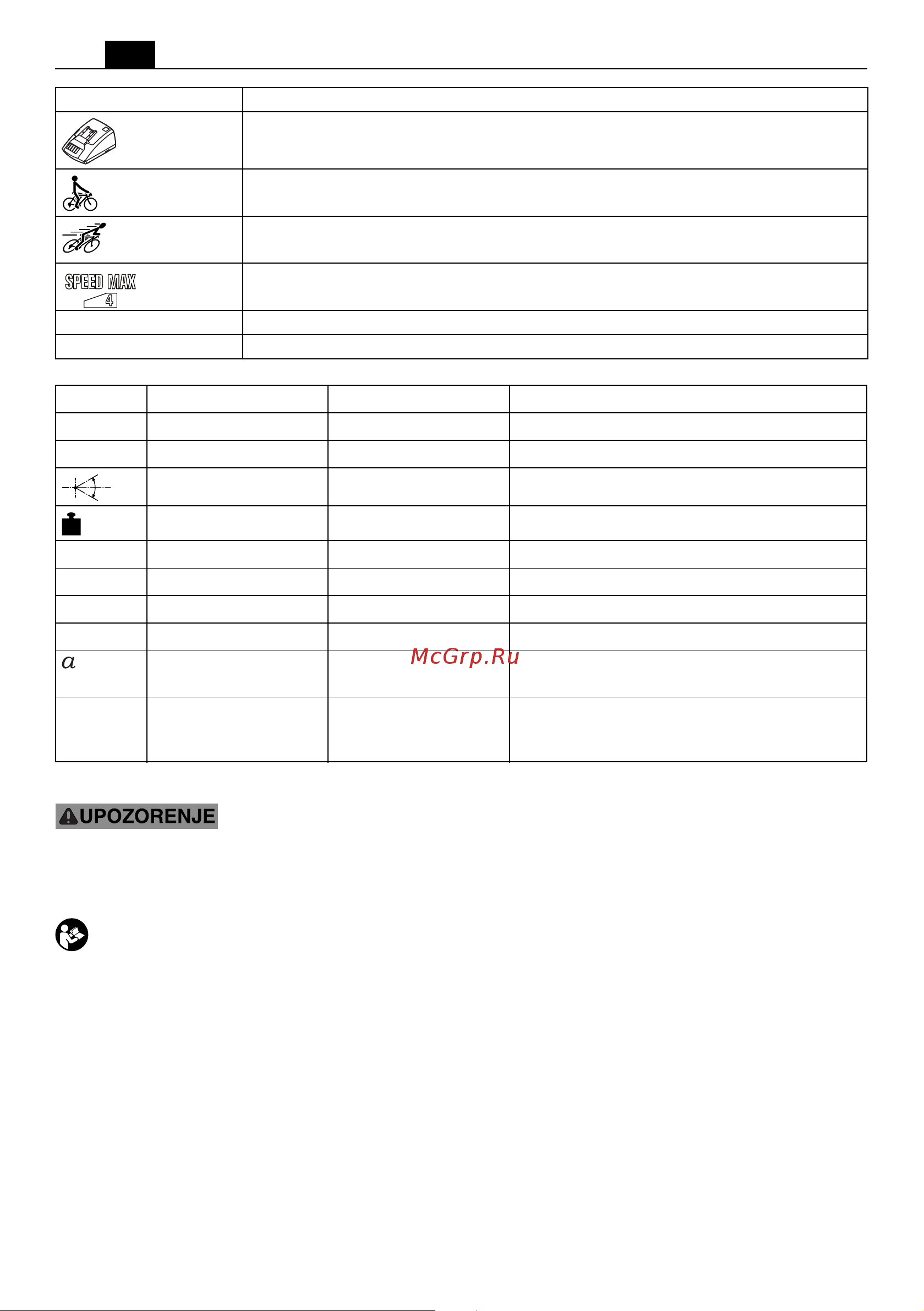 SPEED MAX
4

$a$

McGrp.Ru

UPOZORENJE